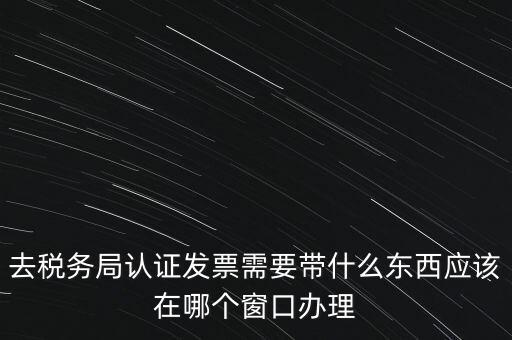 去税务局认证发票需要带什么东西应该在哪个窗口办理